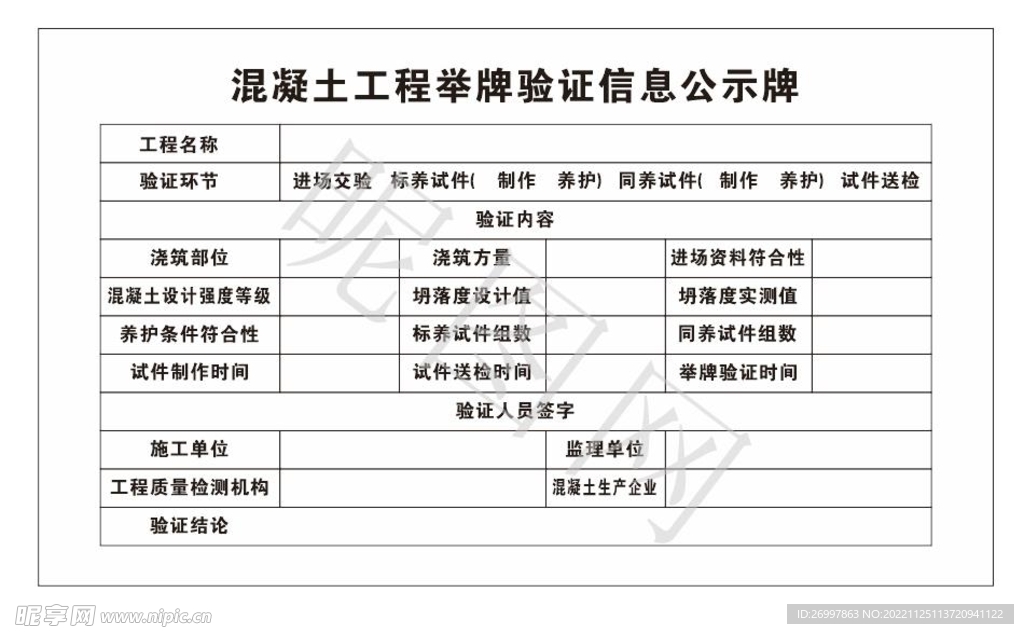 混凝土工程举牌验证信息公示牌

| 工程名称 | | | | | |
|---|---|---|---|---|---|
| 验证环节 | 进场交验　标养试件(　制作　养护)　同养试件(　制作　养护)　试件送检 | | | | |
| 验证内容 | | | | | |
| 浇筑部位 | | 浇筑方量 | | 进场资料符合性 | |
| 混凝土设计强度等级 | | 坍落度设计值 | | 坍落度实测值 | |
| 养护条件符合性 | | 标养试件组数 | | 同养试件组数 | |
| 试件制作时间 | | 试件送检时间 | | 举牌验证时间 | |
| 验证人员签字 | | | | | |
| 施工单位 | | | 监理单位 | | |
| 工程质量检测机构 | | | 混凝土生产企业 | | |
| 验证结论 | | | | | |

昵图网

昵享网 www.nipic.com

ID:26997863 NO:20221125113720941122